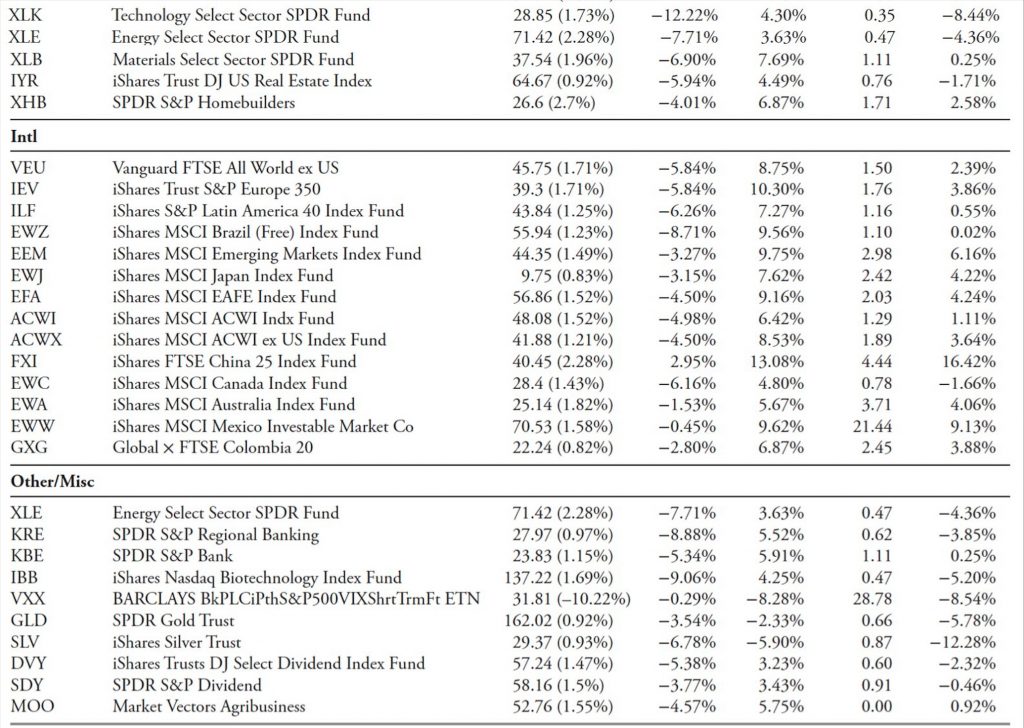 | XLK | Technology Select Sector SPDR Fund | 28.85 (1.73%) | −12.22% | 4.30% | 0.35 | −8.44% |
|---|---|---|---|---|---|---|
| XLE | Energy Select Sector SPDR Fund | 71.42 (2.28%) | −7.71% | 3.63% | 0.47 | −4.36% |
| XLB | Materials Select Sector SPDR Fund | 37.54 (1.96%) | −6.90% | 7.69% | 1.11 | 0.25% |
| IYR | iShares Trust DJ US Real Estate Index | 64.67 (0.92%) | −5.94% | 4.49% | 0.76 | −1.71% |
| XHB | SPDR S&P Homebuilders | 26.6 (2.7%) | −4.01% | 6.87% | 1.71 | 2.58% |
| Intl | | | | | | |
| VEU | Vanguard FTSE All World ex US | 45.75 (1.71%) | −5.84% | 8.75% | 1.50 | 2.39% |
| IEV | iShares Trust S&P Europe 350 | 39.3 (1.71%) | −5.84% | 10.30% | 1.76 | 3.86% |
| ILF | iShares S&P Latin America 40 Index Fund | 43.84 (1.25%) | −6.26% | 7.27% | 1.16 | 0.55% |
| EWZ | iShares MSCI Brazil (Free) Index Fund | 55.94 (1.23%) | −8.71% | 9.56% | 1.10 | 0.02% |
| EEM | iShares MSCI Emerging Markets Index Fund | 44.35 (1.49%) | −3.27% | 9.75% | 2.98 | 6.16% |
| EWJ | iShares MSCI Japan Index Fund | 9.75 (0.83%) | −3.15% | 7.62% | 2.42 | 4.22% |
| EFA | iShares MSCI EAFE Index Fund | 56.86 (1.52%) | −4.50% | 9.16% | 2.03 | 4.24% |
| ACWI | iShares MSCI ACWI Indx Fund | 48.08 (1.52%) | −4.98% | 6.42% | 1.29 | 1.11% |
| ACWX | iShares MSCI ACWI ex US Index Fund | 41.88 (1.21%) | −4.50% | 8.53% | 1.89 | 3.64% |
| FXI | iShares FTSE China 25 Index Fund | 40.45 (2.28%) | 2.95% | 13.08% | 4.44 | 16.42% |
| EWC | iShares MSCI Canada Index Fund | 28.4 (1.43%) | −6.16% | 4.80% | 0.78 | −1.66% |
| EWA | iShares MSCI Australia Index Fund | 25.14 (1.82%) | −1.53% | 5.67% | 3.71 | 4.06% |
| EWW | iShares MSCI Mexico Investable Market Co | 70.53 (1.58%) | −0.45% | 9.62% | 21.44 | 9.13% |
| GXG | Global × FTSE Colombia 20 | 22.24 (0.82%) | −2.80% | 6.87% | 2.45 | 3.88% |
| Other/Misc | | | | | | |
| XLE | Energy Select Sector SPDR Fund | 71.42 (2.28%) | −7.71% | 3.63% | 0.47 | −4.36% |
| KRE | SPDR S&P Regional Banking | 27.97 (0.97%) | −8.88% | 5.52% | 0.62 | −3.85% |
| KBE | SPDR S&P Bank | 23.83 (1.15%) | −5.34% | 5.91% | 1.11 | 0.25% |
| IBB | iShares Nasdaq Biotechnology Index Fund | 137.22 (1.69%) | −9.06% | 4.25% | 0.47 | −5.20% |
| VXX | BARCLAYS BkPLCiPthS&P500VIXShrtTrmFt ETN | 31.81 (−10.22%) | −0.29% | −8.28% | 28.78 | −8.54% |
| GLD | SPDR Gold Trust | 162.02 (0.92%) | −3.54% | −2.33% | 0.66 | −5.78% |
| SLV | iShares Silver Trust | 29.37 (0.93%) | −6.78% | −5.90% | 0.87 | −12.28% |
| DVY | iShares Trusts DJ Select Dividend Index Fund | 57.24 (1.47%) | −5.38% | 3.23% | 0.60 | −2.32% |
| SDY | SPDR S&P Dividend | 58.16 (1.5%) | −3.77% | 3.43% | 0.91 | −0.46% |
| MOO | Market Vectors Agribusiness | 52.76 (1.55%) | −4.57% | 5.75% | 0.00 | 0.92% |